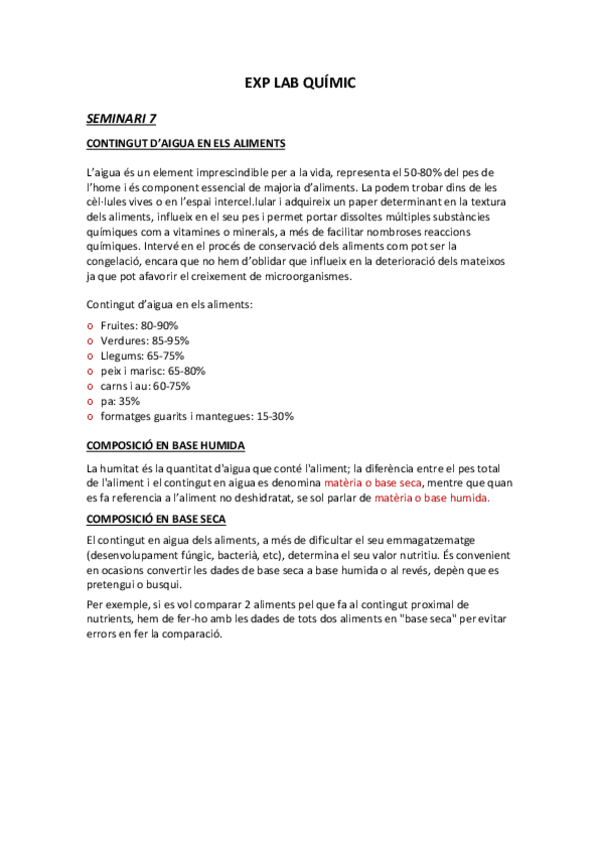 EXP LAB QUÍMIC

SEMINARI 7

CONTINGUT D'AIGUA EN ELS ALIMENTS

L'aigua és un element imprescindible per a la vida, representa el 50-80% del pes de l'home i és component essencial de majoria d'aliments. La podem trobar dins de les cèl·lules vives o en l'espai intercel.lular i adquireix un paper determinant en la textura dels aliments, influeix en el seu pes i permet portar dissoltes múltiples substàncies químiques com a vitamines o minerals, a més de facilitar nombroses reaccions químiques. Intervé en el procés de conservació dels aliments com pot ser la congelació, encara que no hem d'oblidar que influeix en la deterioració dels mateixos ja que pot afavorir el creixement de microorganismes.

Contingut d'aigua en els aliments:

o Fruites: 80-90%
o Verdures: 85-95%
o Llegums: 65-75%
o peix i marisc: 65-80%
o carns i au: 60-75%
o pa: 35%
o formatges guarits i mantegues: 15-30%

COMPOSICIÓ EN BASE HUMIDA

La humitat és la quantitat d'aigua que conté l'aliment; la diferència entre el pes total de l'aliment i el contingut en aigua es denomina matèria o base seca, mentre que quan es fa referencia a l'aliment no deshidratat, se sol parlar de matèria o base humida.

COMPOSICIÓ EN BASE SECA

El contingut en aigua dels aliments, a més de dificultar el seu emmagatzematge (desenvolupament fúngic, bacterià, etc), determina el seu valor nutritiu. És convenient en ocasions convertir les dades de base seca a base humida o al revés, depèn que es pretengui o busqui.

Per exemple, si es vol comparar 2 aliments pel que fa al contingut proximal de nutrients, hem de fer-ho amb les dades de tots dos aliments en "base seca" per evitar errors en fer la comparació.